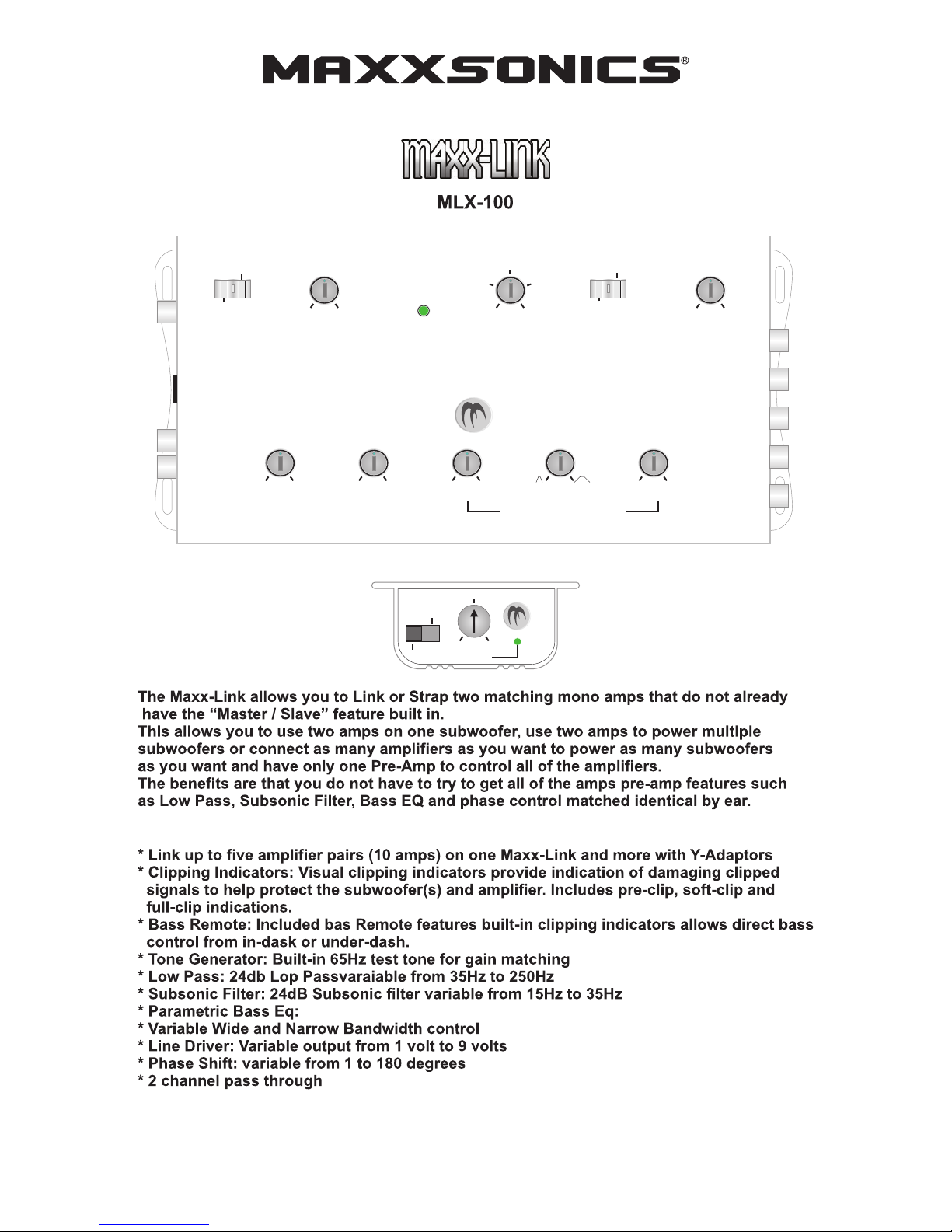 MAXXSONICS®

MAXX-LINK

MLX-100

The Maxx-Link allows you to Link or Strap two matching mono amps that do not already have the “Master / Slave” feature built in.
This allows you to use two amps on one subwoofer, use two amps to power multiple subwoofers or connect as many amplifiers as you want to power as many subwoofers as you want and have only one Pre-Amp to control all of the amplifiers.
The benefits are that you do not have to try to get all of the amps pre-amp features such as Low Pass, Subsonic Filter, Bass EQ and phase control matched identical by ear.

* Link up to five amplifier pairs (10 amps) on one Maxx-Link and more with Y-Adaptors
* Clipping Indicators: Visual clipping indicators provide indication of damaging clipped signals to help protect the subwoofer(s) and amplifier. Includes pre-clip, soft-clip and full-clip indications.
* Bass Remote: Included bas Remote features built-in clipping indicators allows direct bass control from in-dask or under-dash.
* Tone Generator: Built-in 65Hz test tone for gain matching
* Low Pass: 24db Lop Passvaraiable from 35Hz to 250Hz
* Subsonic Filter: 24dB Subsonic filter variable from 15Hz to 35Hz
* Parametric Bass Eq:
* Variable Wide and Narrow Bandwidth control
* Line Driver: Variable output from 1 volt to 9 volts
* Phase Shift: variable from 1 to 180 degrees
* 2 channel pass through